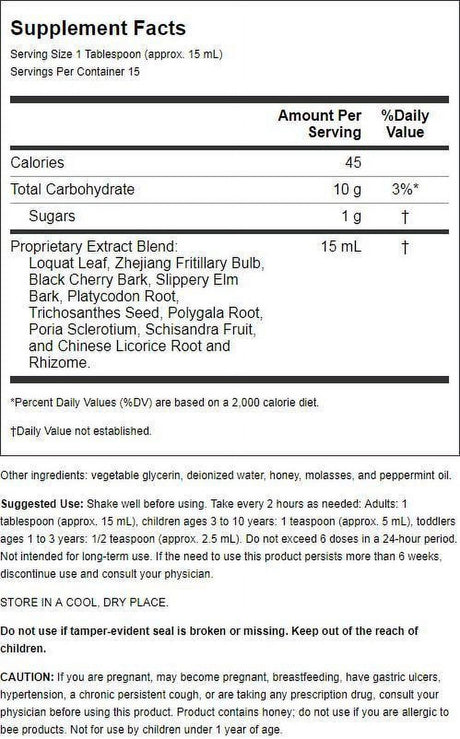 Supplement Facts
Serving Size 1 Tablespoon (approx. 15 mL)
Servings Per Container 15

| | Amount Per Serving | %Daily Value |
|---|---|---|
| Calories | 45 | |
| Total Carbohydrate | 10 g | 3%* |
| Sugars | 1 g | † |
| Proprietary Extract Blend: Loquat Leaf, Zhejiang Fritillary Bulb, Black Cherry Bark, Slippery Elm Bark, Platycodon Root, Trichosanthes Seed, Polygala Root, Poria Sclerotium, Schisandra Fruit, and Chinese Licorice Root and Rhizome. | 15 mL | † |

*Percent Daily Values (%DV) are based on a 2,000 calorie diet.

†Daily Value not established.

Other ingredients: vegetable glycerin, deionized water, honey, molasses, and peppermint oil.

Suggested Use: Shake well before using. Take every 2 hours as needed: Adults: 1 tablespoon (approx. 15 mL), children ages 3 to 10 years: 1 teaspoon (approx. 5 mL), toddlers ages 1 to 3 years: 1/2 teaspoon (approx. 2.5 mL). Do not exceed 6 doses in a 24-hour period. Not intended for long-term use. If the need to use this product persists more than 6 weeks, discontinue use and consult your physician.

STORE IN A COOL, DRY PLACE.

Do not use if tamper-evident seal is broken or missing. Keep out of the reach of children.

CAUTION: If you are pregnant, may become pregnant, breastfeeding, have gastric ulcers, hypertension, a chronic persistent cough, or are taking any prescription drug, consult your physician before using this product. Product contains honey; do not use if you are allergic to bee products. Not for use by children under 1 year of age.